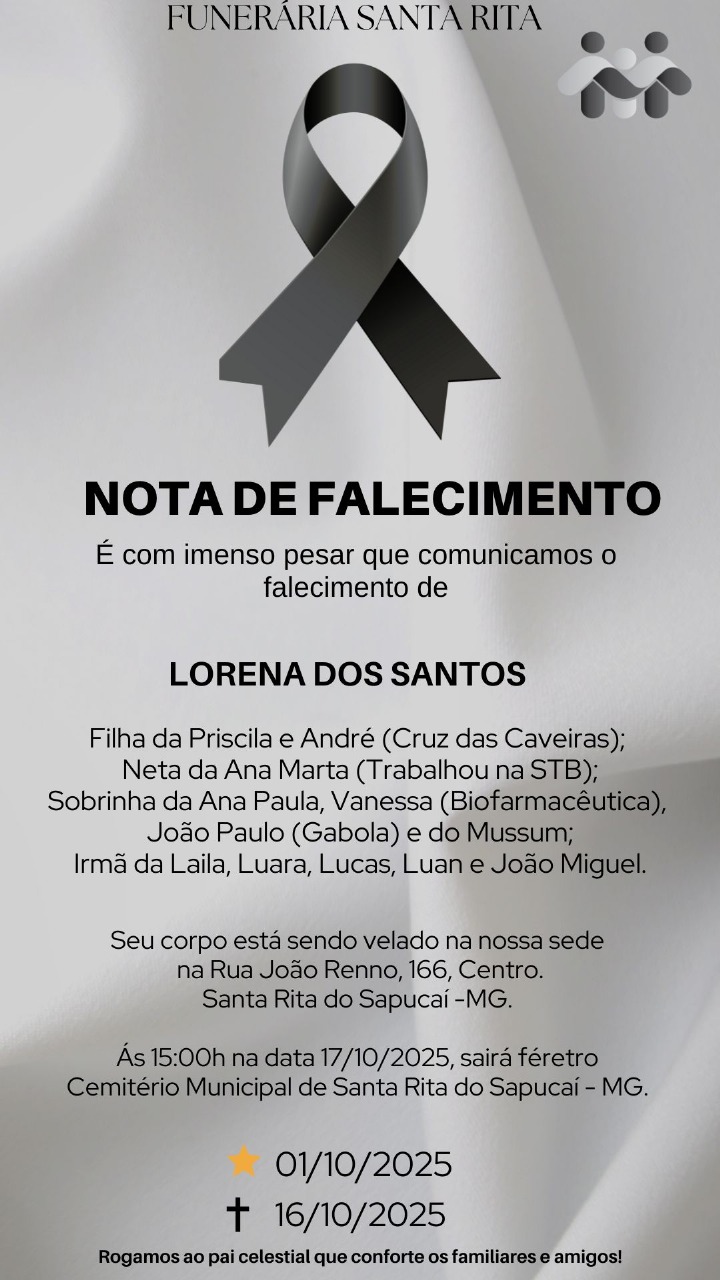 FUNERÁRIA SANTA RITA

NOTA DE FALECIMENTO

É com imenso pesar que comunicamos o falecimento de

LORENA DOS SANTOS

Filha da Priscila e André (Cruz das Caveiras);
Neta da Ana Marta (Trabalhou na STB);
Sobrinha da Ana Paula, Vanessa (Biofarmacêutica),
João Paulo (Gabola) e do Mussum;
Irmã da Laila, Luara, Lucas, Luan e João Miguel.

Seu corpo está sendo velado na nossa sede
na Rua João Renno, 166, Centro.
Santa Rita do Sapucaí -MG.

Ás 15:00h na data 17/10/2025, sairá féretro
Cemitério Municipal de Santa Rita do Sapucaí - MG.

01/10/2025

16/10/2025

Rogamos ao pai celestial que conforte os familiares e amigos!